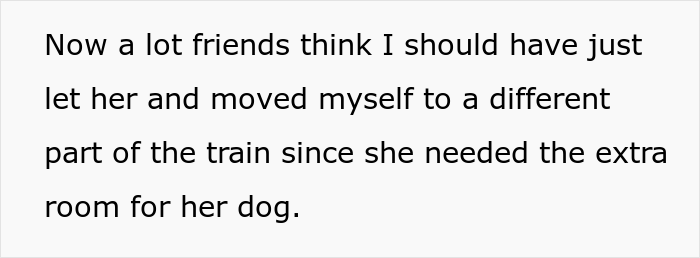 Now a lot friends think I should have just let her and moved myself to a different part of the train since she needed the extra room for her dog.